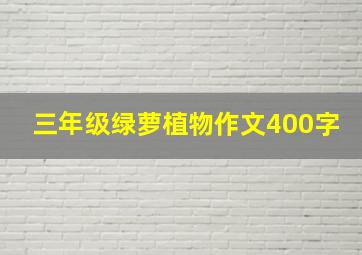 三年级绿萝植物作文400字